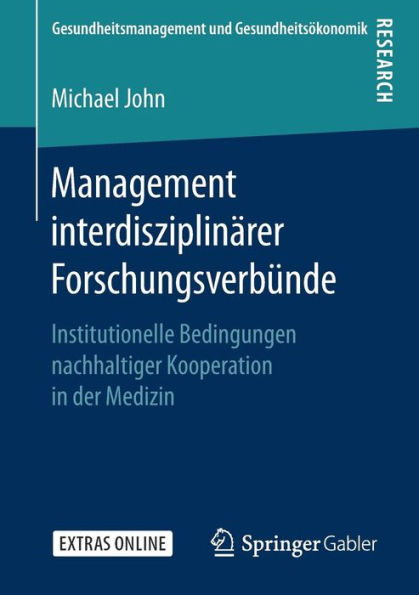 Gesundheitsmanagement und Gesundheitsökonomik

RESEARCH

Michael John

Management interdisziplinärer Forschungsverbünde

Institutionelle Bedingungen nachhaltiger Kooperation in der Medizin

EXTRAS ONLINE

Springer Gabler